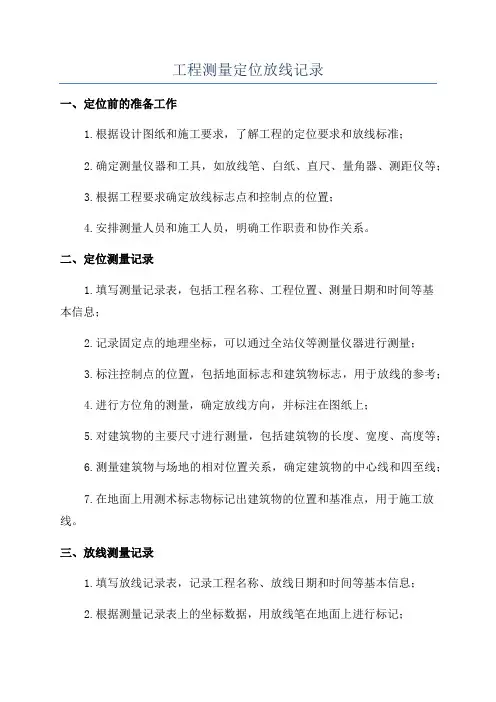 工程测量定位放线记录

一、定位前的准备工作

1.根据设计图纸和施工要求，了解工程的定位要求和放线标准；

2.确定测量仪器和工具，如放线笔、白纸、直尺、量角器、测距仪等；

3.根据工程要求确定放线标志点和控制点的位置；

4.安排测量人员和施工人员，明确工作职责和协作关系。

二、定位测量记录

1.填写测量记录表，包括工程名称、工程位置、测量日期和时间等基本信息；

2.记录固定点的地理坐标，可以通过全站仪等测量仪器进行测量；

3.标注控制点的位置，包括地面标志和建筑物标志，用于放线的参考；

4.进行方位角的测量，确定放线方向，并标注在图纸上；

5.对建筑物的主要尺寸进行测量，包括建筑物的长度、宽度、高度等；

6.测量建筑物与场地的相对位置关系，确定建筑物的中心线和四至线；

7.在地面上用测术标志物标记出建筑物的位置和基准点，用于施工放线。

三、放线测量记录

1.填写放线记录表，记录工程名称、放线日期和时间等基本信息；

2.根据测量记录表上的坐标数据，用放线笔在地面上进行标记；